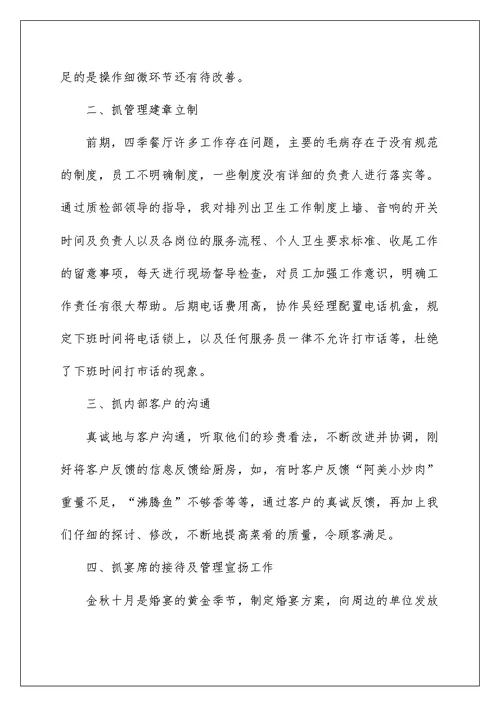 足的是操作细微环节还有待改善。

二、抓管理建章立制

前期，四季餐厅许多工作存在问题，主要的毛病存在于没有规范的制度，员工不明确制度，一些制度没有详细的负责人进行落实等。通过质检部领导的指导，我对排列出卫生工作制度上墙、音响的开关时间及负责人以及各岗位的服务流程、个人卫生要求标准、收尾工作的留意事项，每天进行现场督导检查，对员工加强工作意识，明确工作责任有很大帮助。后期电话费用高，协作吴经理配置电话机盒，规定下班时间将电话锁上，以及任何服务员一律不允许打市话等，杜绝了下班时间打市话的现象。

三、抓内部客户的沟通

真诚地与客户沟通，听取他们的珍贵看法，不断改进并协调，刚好将客户反馈的信息反馈给厨房，如，有时客户反馈“阿美小炒肉”重量不足，“沸腾鱼”不够香等等，通过客户的真诚反馈，再加上我们仔细的探讨、修改，不断地提高菜肴的质量，令顾客满足。

四、抓宴席的接待及管理宣扬工作

金秋十月是婚宴的黄金季节，制定婚宴方案，向周边的单位发放